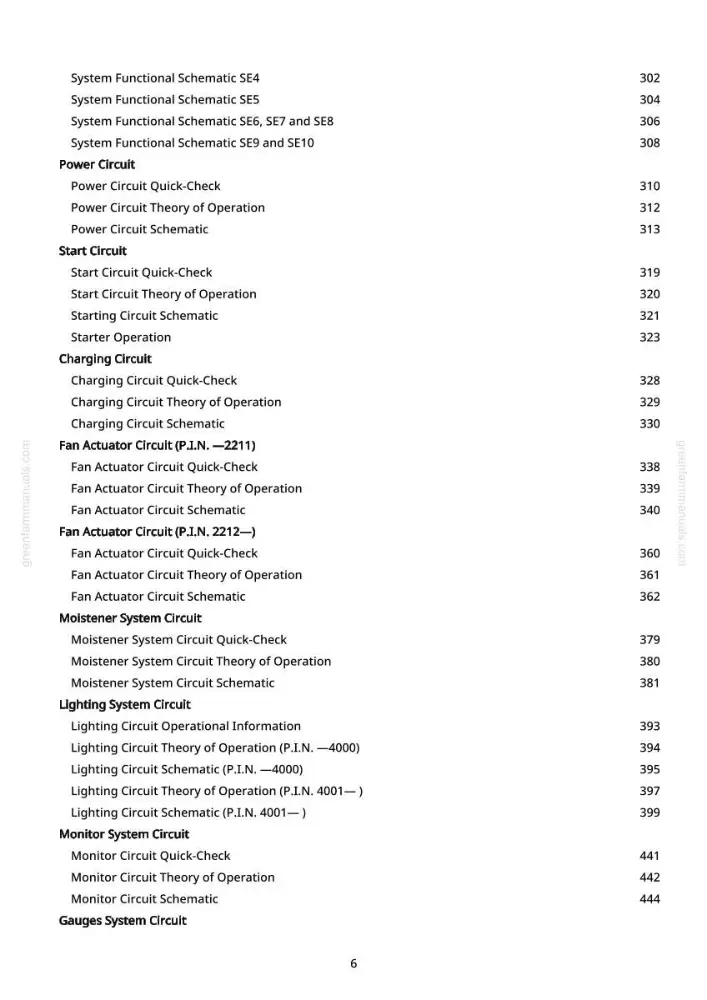 System Functional Schematic SE4 302
System Functional Schematic SE5 304
System Functional Schematic SE6, SE7 and SE8 306
System Functional Schematic SE9 and SE10 308
Power Circuit
Power Circuit Quick-Check 310
Power Circuit Theory of Operation 312
Power Circuit Schematic 313
Start Circuit
Start Circuit Quick-Check 319
Start Circuit Theory of Operation 320
Starting Circuit Schematic 321
Starter Operation 323
Charging Circuit
Charging Circuit Quick-Check 328
Charging Circuit Theory of Operation 329
Charging Circuit Schematic 330
Fan Actuator Circuit (P.I.N. —2211)
Fan Actuator Circuit Quick-Check 338
Fan Actuator Circuit Theory of Operation 339
Fan Actuator Circuit Schematic 340
Fan Actuator Circuit (P.I.N. 2212—)
Fan Actuator Circuit Quick-Check 360
Fan Actuator Circuit Theory of Operation 361
Fan Actuator Circuit Schematic 362
Moistener System Circuit
Moistener System Circuit Quick-Check 379
Moistener System Circuit Theory of Operation 380
Moistener System Circuit Schematic 381
Lighting System Circuit
Lighting Circuit Operational Information 393
Lighting Circuit Theory of Operation (P.I.N. —4000) 394
Lighting Circuit Schematic (P.I.N. —4000) 395
Lighting Circuit Theory of Operation (P.I.N. 4001— ) 397
Lighting Circuit Schematic (P.I.N. 4001— ) 399
Monitor System Circuit
Monitor Circuit Quick-Check 441
Monitor Circuit Theory of Operation 442
Monitor Circuit Schematic 444
Gauges System Circuit

6

greenfarmmanuals.com